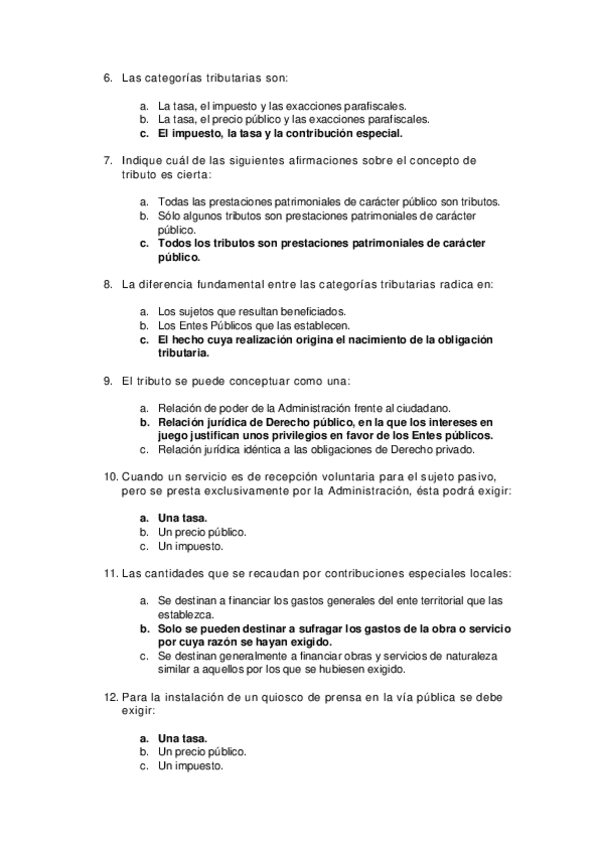 6. Las categorías tributarias son:

a. La tasa, el impuesto y las exacciones parafiscales.
b. La tasa, el precio público y las exacciones parafiscales.
c. El impuesto, la tasa y la contribución especial.

7. Indique cuál de las siguientes afirmaciones sobre el concepto de tributo es cierta:

a. Todas las prestaciones patrimoniales de carácter público son tributos.
b. Sólo algunos tributos son prestaciones patrimoniales de carácter público.
c. Todos los tributos son prestaciones patrimoniales de carácter público.

8. La diferencia fundamental entre las categorías tributarias radica en:

a. Los sujetos que resultan beneficiados.
b. Los Entes Públicos que las establecen.
c. El hecho cuya realización origina el nacimiento de la obligación tributaria.

9. El tributo se puede conceptuar como una:

a. Relación de poder de la Administración frente al ciudadano.
b. Relación jurídica de Derecho público, en la que los intereses en juego justifican unos privilegios en favor de los Entes públicos.
c. Relación jurídica idéntica a las obligaciones de Derecho privado.

10. Cuando un servicio es de recepción voluntaria para el sujeto pasivo, pero se presta exclusivamente por la Administración, ésta podrá exigir:

a. Una tasa.
b. Un precio público.
c. Un impuesto.

11. Las cantidades que se recaudan por contribuciones especiales locales:

a. Se destinan a financiar los gastos generales del ente territorial que las establezca.
b. Solo se pueden destinar a sufragar los gastos de la obra o servicio por cuya razón se hayan exigido.
c. Se destinan generalmente a financiar obras y servicios de naturaleza similar a aquellos por los que se hubiesen exigido.

12. Para la instalación de un quiosco de prensa en la vía pública se debe exigir:

a. Una tasa.
b. Un precio público.
c. Un impuesto.